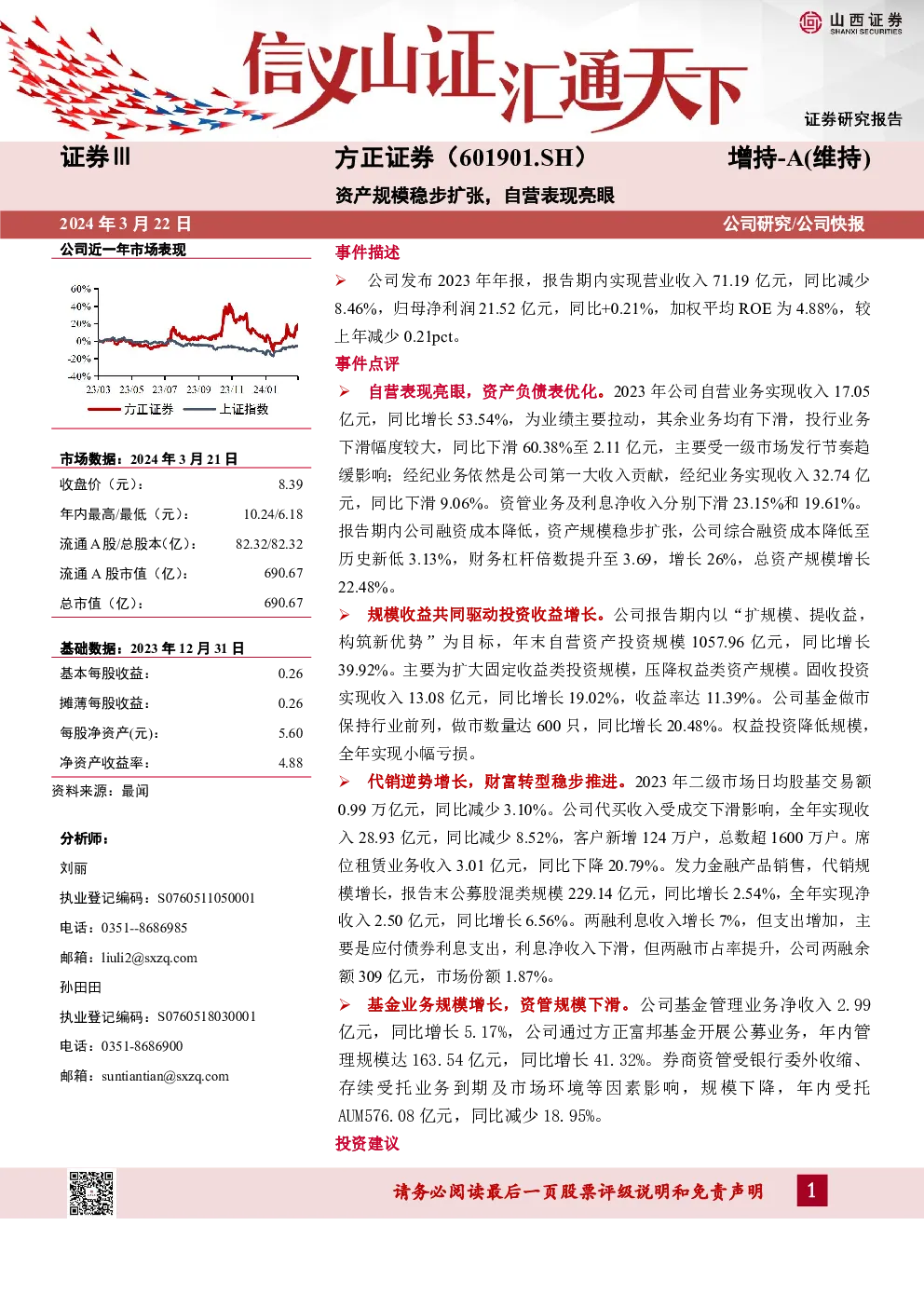 山西证券
SHANXI SECURITIES

信义山证汇通天下

证券研究报告

证券III

方正证券（601901.SH）

增持-A(维持)

资产规模稳步扩张，自营表现亮眼

2024年3月22日

公司研究/公司快报

公司近一年市场表现

60%
40%
20%
0%
-20%
-40%
23/03 23/05 23/07 23/09 23/11 24/01

方正证券 上证指数

市场数据：2024年3月21日

收盘价（元）： 8.39
年内最高/最低（元）： 10.24/6.18
流通A股/总股本(亿)： 82.32/82.32
流通A股市值（亿）： 690.67
总市值（亿）： 690.67

基础数据：2023年12月31日

基本每股收益： 0.26
摊薄每股收益： 0.26
每股净资产(元)： 5.60
净资产收益率： 4.88

资料来源：最闻

分析师：

刘丽
执业登记编码：S0760511050001
电话：0351--8686985
邮箱：liuli2@sxzq.com

孙田田
执业登记编码：S0760518030001
电话：0351-8686900
邮箱：suntiantian@sxzq.com

事件描述

➢ 公司发布2023年年报，报告期内实现营业收入71.19亿元，同比减少8.46%，归母净利润21.52亿元，同比+0.21%，加权平均ROE为4.88%，较上年减少0.21pct。

事件点评

➢ 自营表现亮眼，资产负债表优化。2023年公司自营业务实现收入17.05亿元，同比增长53.54%，为业绩主要拉动，其余业务均有下滑，投行业务下滑幅度较大，同比下滑60.38%至2.11亿元，主要受一级市场发行节奏趋缓影响；经纪业务依然是公司第一大收入贡献，经纪业务实现收入32.74亿元，同比下滑9.06%。资管业务及利息净收入分别下滑23.15%和19.61%。报告期内公司融资成本降低，资产规模稳步扩张，公司综合融资成本降低至历史新低3.13%，财务杠杆倍数提升至3.69，增长26%，总资产规模增长22.48%。

➢ 规模收益共同驱动投资收益增长。公司报告期内以“扩规模、提收益，构筑新优势”为目标，年末自营资产投资规模1057.96亿元，同比增长39.92%。主要为扩大固定收益类投资规模，压降权益类资产规模。固收投资实现收入13.08亿元，同比增长19.02%，收益率达11.39%。公司基金做市保持行业前列，做市数量达600只，同比增长20.48%。权益投资降低规模，全年实现小幅亏损。

➢ 代销逆势增长，财富转型稳步推进。2023年二级市场日均股基交易额0.99万亿元，同比减少3.10%。公司代买收入受成交下滑影响，全年实现收入28.93亿元，同比减少8.52%，客户新增124万户，总数超1600万户。席位租赁业务收入3.01亿元，同比下降20.79%。发力金融产品销售，代销规模增长，报告末公募股混类规模229.14亿元，同比增长2.54%，全年实现净收入2.50亿元，同比增长6.56%。两融利息收入增长7%，但支出增加，主要是应付债券利息支出，利息净收入下滑，但两融市占率提升，公司两融余额309亿元，市场份额1.87%。

➢ 基金业务规模增长，资管规模下滑。公司基金管理业务净收入2.99亿元，同比增长5.17%，公司通过方正富邦基金开展公募业务，年内管理规模达163.54亿元，同比增长41.32%。券商资管受银行委外收缩、存续受托业务到期及市场环境等因素影响，规模下降，年内受托AUM576.08亿元，同比减少18.95%。

投资建议

请务必阅读最后一页股票评级说明和免责声明

1